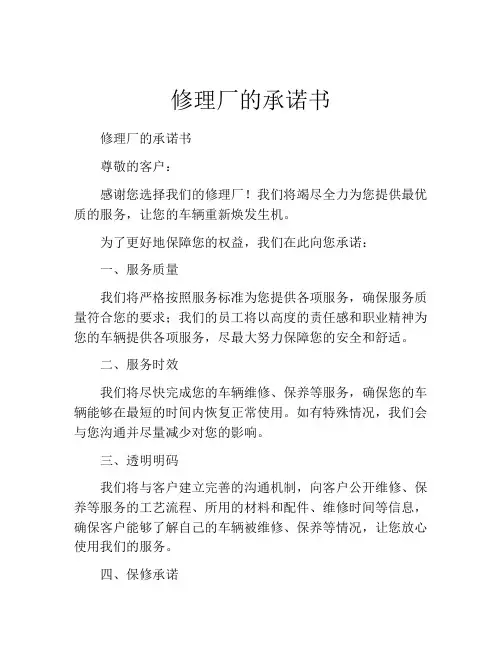 修理厂的承诺书

修理厂的承诺书

尊敬的客户：

感谢您选择我们的修理厂！我们将竭尽全力为您提供最优质的服务，让您的车辆重新焕发生机。

为了更好地保障您的权益，我们在此向您承诺：

一、服务质量

我们将严格按照服务标准为您提供各项服务，确保服务质量符合您的要求；我们的员工将以高度的责任感和职业精神为您的车辆提供各项服务，尽最大努力保障您的安全和舒适。

二、服务时效

我们将尽快完成您的车辆维修、保养等服务，确保您的车辆能够在最短的时间内恢复正常使用。如有特殊情况，我们会与您沟通并尽量减少对您的影响。

三、透明明码

我们将与客户建立完善的沟通机制，向客户公开维修、保养等服务的工艺流程、所用的材料和配件、维修时间等信息，确保客户能够了解自己的车辆被维修、保养等情况，让您放心使用我们的服务。

四、保修承诺